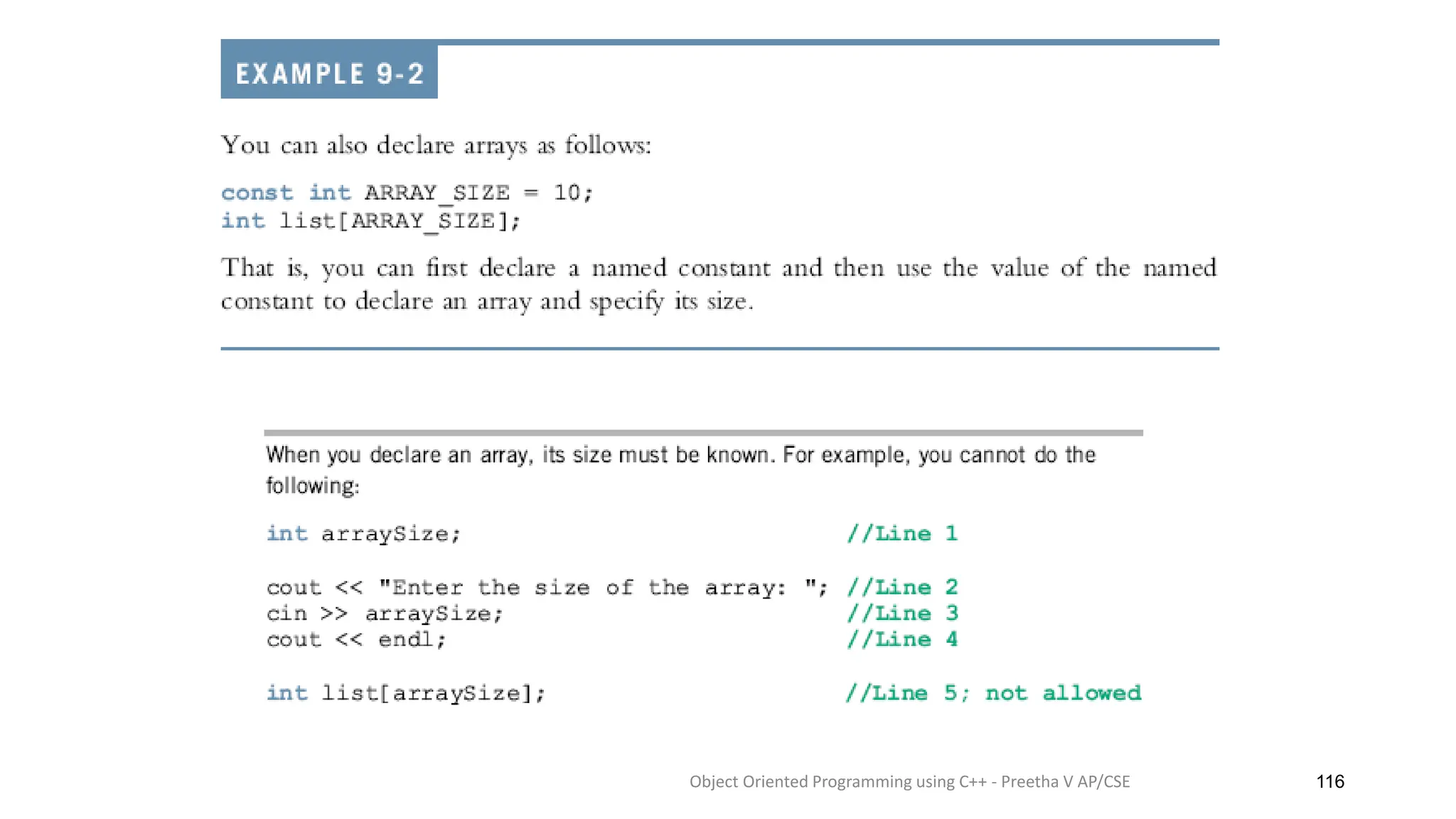 EXAMPLE 9-2

You can also declare arrays as follows:

const int ARRAY_SIZE = 10;
int list[ARRAY_SIZE];

That is, you can first declare a named constant and then use the value of the named constant to declare an array and specify its size.

When you declare an array, its size must be known. For example, you cannot do the following:

int arraySize; //Line 1

cout << "Enter the size of the array: "; //Line 2
cin >> arraySize; //Line 3
cout << endl; //Line 4

int list[arraySize]; //Line 5; not allowed

Object Oriented Programming using C++ - Preetha V AP/CSE

116